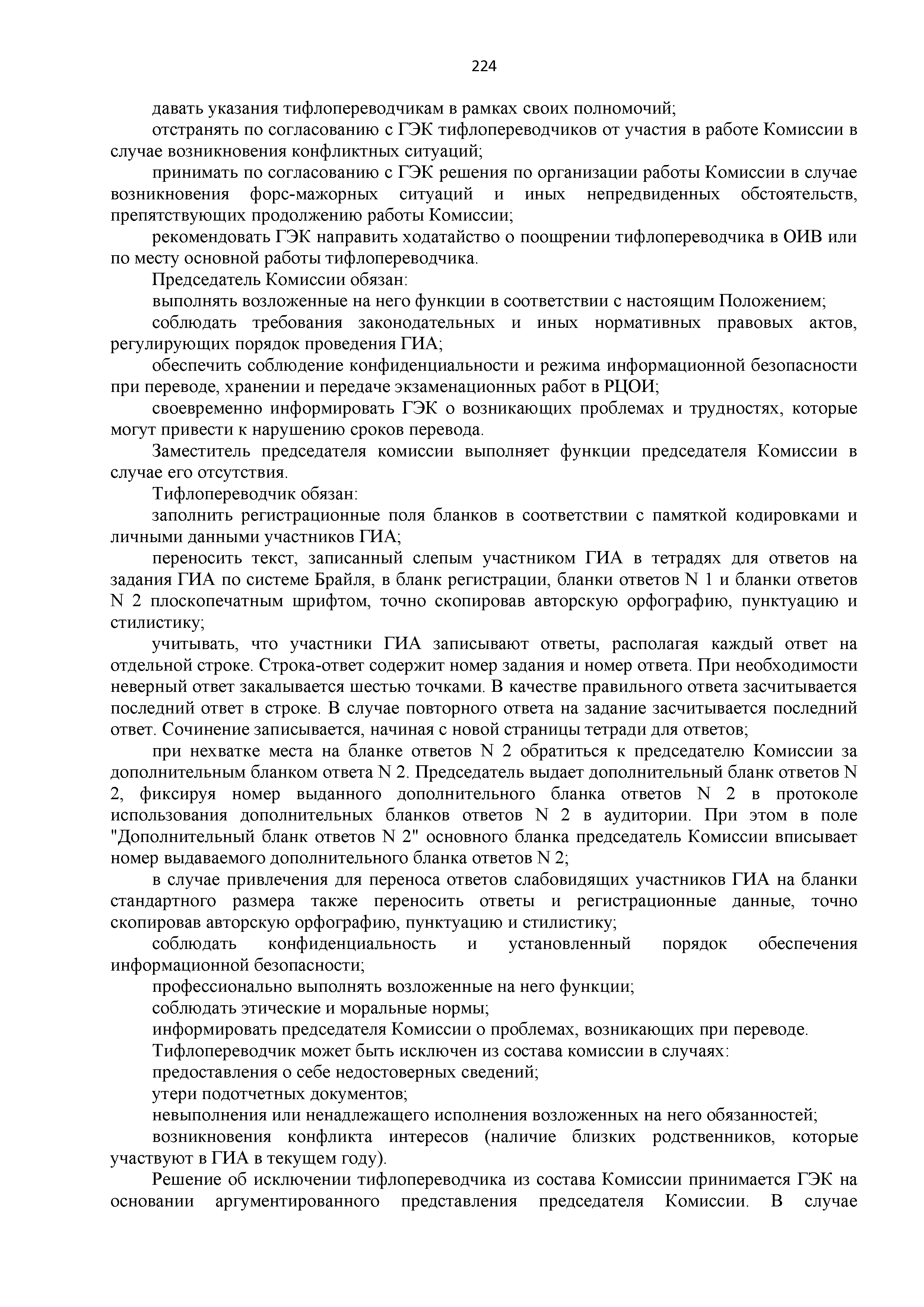 224

давать указания тифлопереводчикам в рамках своих полномочий;

отстранять по согласованию с ГЭК тифлопереводчиков от участия в работе Комиссии в случае возникновения конфликтных ситуаций;

принимать по согласованию с ГЭК решения по организации работы Комиссии в случае возникновения форс-мажорных ситуаций и иных непредвиденных обстоятельств, препятствующих продолжению работы Комиссии;

рекомендовать ГЭК направить ходатайство о поощрении тифлопереводчика в ОИВ или по месту основной работы тифлопереводчика.

Председатель Комиссии обязан:

выполнять возложенные на него функции в соответствии с настоящим Положением;

соблюдать требования законодательных и иных нормативных правовых актов, регулирующих порядок проведения ГИА;

обеспечить соблюдение конфиденциальности и режима информационной безопасности при переводе, хранении и передаче экзаменационных работ в РЦОИ;

своевременно информировать ГЭК о возникающих проблемах и трудностях, которые могут привести к нарушению сроков перевода.

Заместитель председателя комиссии выполняет функции председателя Комиссии в случае его отсутствия.

Тифлопереводчик обязан:

заполнить регистрационные поля бланков в соответствии с памяткой кодировками и личными данными участников ГИА;

переносить текст, записанный слепым участником ГИА в тетрадях для ответов на задания ГИА по системе Брайля, в бланк регистрации, бланки ответов N 1 и бланки ответов N 2 плоскопечатным шрифтом, точно скопировав авторскую орфографию, пунктуацию и стилистику;

учитывать, что участники ГИА записывают ответы, располагая каждый ответ на отдельной строке. Строка-ответ содержит номер задания и номер ответа. При необходимости неверный ответ закалывается шестью точками. В качестве правильного ответа засчитывается последний ответ в строке. В случае повторного ответа на задание засчитывается последний ответ. Сочинение записывается, начиная с новой страницы тетради для ответов;

при нехватке места на бланке ответов N 2 обратиться к председателю Комиссии за дополнительным бланком ответа N 2. Председатель выдает дополнительный бланк ответов N 2, фиксируя номер выданного дополнительного бланка ответов N 2 в протоколе использования дополнительных бланков ответов N 2 в аудитории. При этом в поле "Дополнительный бланк ответов N 2" основного бланка председатель Комиссии вписывает номер выдаваемого дополнительного бланка ответов N 2;

в случае привлечения для переноса ответов слабовидящих участников ГИА на бланки стандартного размера также переносить ответы и регистрационные данные, точно скопировав авторскую орфографию, пунктуацию и стилистику;

соблюдать конфиденциальность и установленный порядок обеспечения информационной безопасности;

профессионально выполнять возложенные на него функции;

соблюдать этические и моральные нормы;

информировать председателя Комиссии о проблемах, возникающих при переводе.

Тифлопереводчик может быть исключен из состава комиссии в случаях:

предоставления о себе недостоверных сведений;

утери подотчетных документов;

невыполнения или ненадлежащего исполнения возложенных на него обязанностей;

возникновения конфликта интересов (наличие близких родственников, которые участвуют в ГИА в текущем году).

Решение об исключении тифлопереводчика из состава Комиссии принимается ГЭК на основании аргументированного представления председателя Комиссии. В случае